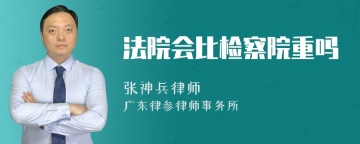 法院会比检察院重吗

张神兵律师
广东律参律师事务所